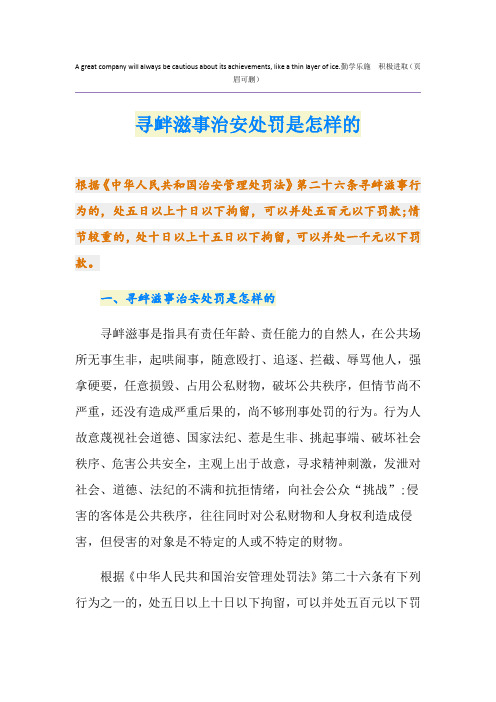 A great company will always be cautious about its achievements, like a thin layer of ice.勤学乐施 积极进取（页眉可删）

寻衅滋事治安处罚是怎样的

根据《中华人民共和国治安管理处罚法》第二十六条寻衅滋事行为的，处五日以上十日以下拘留，可以并处五百元以下罚款;情节较重的，处十日以上十五日以下拘留，可以并处一千元以下罚款。

一、寻衅滋事治安处罚是怎样的

寻衅滋事是指具有责任年龄、责任能力的自然人，在公共场所无事生非，起哄闹事，随意殴打、追逐、拦截、辱骂他人，强拿硬要，任意损毁、占用公私财物，破坏公共秩序，但情节尚不严重，还没有造成严重后果的，尚不够刑事处罚的行为。行为人故意蔑视社会道德、国家法纪、惹是生非、挑起事端、破坏社会秩序、危害公共安全，主观上出于故意，寻求精神刺激，发泄对社会、道德、法纪的不满和抗拒情绪，向社会公众“挑战”;侵害的客体是公共秩序，往往同时对公私财物和人身权利造成侵害，但侵害的对象是不特定的人或不特定的财物。

根据《中华人民共和国治安管理处罚法》第二十六条有下列行为之一的，处五日以上十日以下拘留，可以并处五百元以下罚